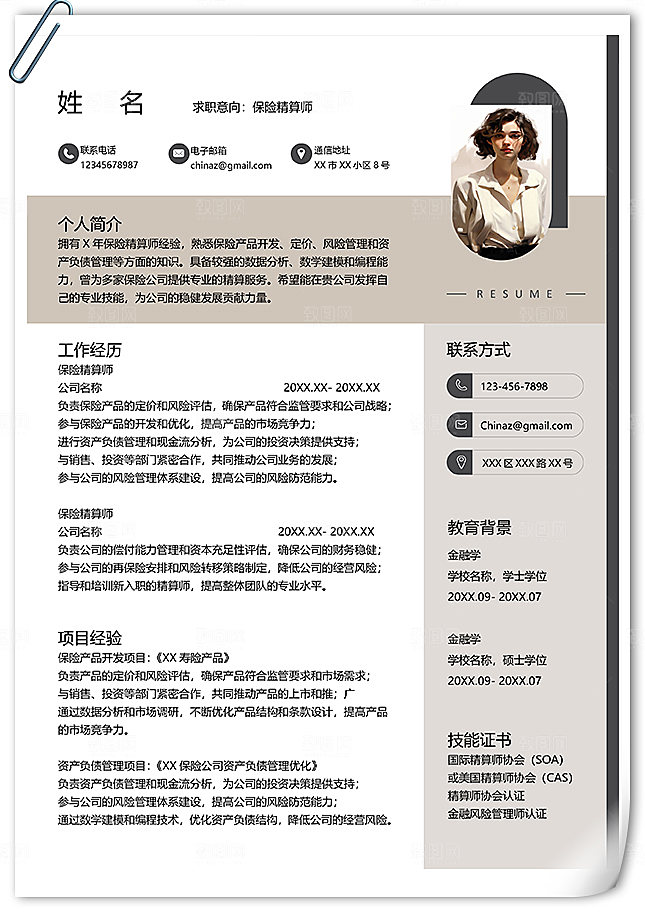 姓 名

求职意向：保险精算师

联系电话
12345678987

电子邮箱
chinaz@gmail.com

通信地址
XX 市 XX 小区 8 号

个人简介
拥有 X 年保险精算师经验，熟悉保险产品开发、定价、风险管理和资产负债管理等方面的知识。具备较强的数据分析、数学建模和编程能力，曾为多家保险公司提供专业的精算服务。希望能在贵公司发挥自己的专业技能，为公司的稳健发展贡献力量。

RESUME

工作经历
保险精算师
公司名称 20XX.XX- 20XX.XX
负责保险产品的定价和风险评估，确保产品符合监管要求和公司战略；
参与保险产品的开发和优化，提高产品的市场竞争力；
进行资产负债管理和现金流分析，为公司的投资决策提供支持；
与销售、投资等部门紧密合作，共同推动公司业务的发展；
参与公司的风险管理体系建设，提高公司的风险防范能力。

保险精算师
公司名称 20XX.XX- 20XX.XX
负责公司的偿付能力管理和资本充足性评估，确保公司的财务稳健；
参与公司的再保险安排和风险转移策略制定，降低公司的经营风险；
指导和培训新入职的精算师，提高整体团队的专业水平。

项目经验
保险产品开发项目：《XX 寿险产品》
负责产品的定价和风险评估，确保产品符合监管要求和市场需求；
与销售、投资等部门紧密合作，共同推动产品的上市和推；广
通过数据分析和市场调研，不断优化产品结构和条款设计，提高产品的市场竞争力。

资产负债管理项目：《XX 保险公司资产负债管理优化》
负责资产负债管理和现金流分析，为公司的投资决策提供支持；
参与公司的风险管理体系建设，提高公司的风险防范能力；
通过数学建模和编程技术，优化资产负债结构，降低公司的经营风险。

联系方式
123-456-7898
Chinaz@gmail.com
XXX 区 XXX 路 XX 号

教育背景
金融学
学校名称，学士学位
20XX.09- 20XX.07

金融学
学校名称，硕士学位
20XX.09- 20XX.07

技能证书
国际精算师协会（SOA）
或美国精算师协会（CAS）
精算师协会认证
金融风险管理师认证